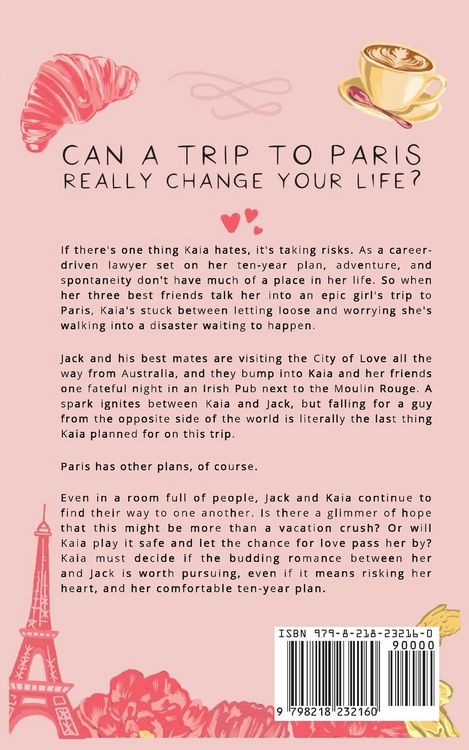 CAN A TRIP TO PARIS REALLY CHANGE YOUR LIFE?

If there's one thing Kaia hates, it's taking risks. As a career-driven lawyer set on her ten-year plan, adventure, and spontaneity don't have much of a place in her life. So when her three best friends talk her into an epic girl's trip to Paris, Kaia's stuck between letting loose and worrying she's walking into a disaster waiting to happen.

Jack and his best mates are visiting the City of Love all the way from Australia, and they bump into Kaia and her friends one fateful night in an Irish Pub next to the Moulin Rouge. A spark ignites between Kaia and Jack, but falling for a guy from the opposite side of the world is literally the last thing Kaia planned for on this trip.

Paris has other plans, of course.

Even in a room full of people, Jack and Kaia continue to find their way to one another. Is there a glimmer of hope that this might be more than a vacation crush? Or will Kaia play it safe and let the chance for love pass her by? Kaia must decide if the budding romance between her and Jack is worth pursuing, even if it means risking her heart, and her comfortable ten-year plan.

ISBN 979-8-218-23216-0

90000

9 798218 232160